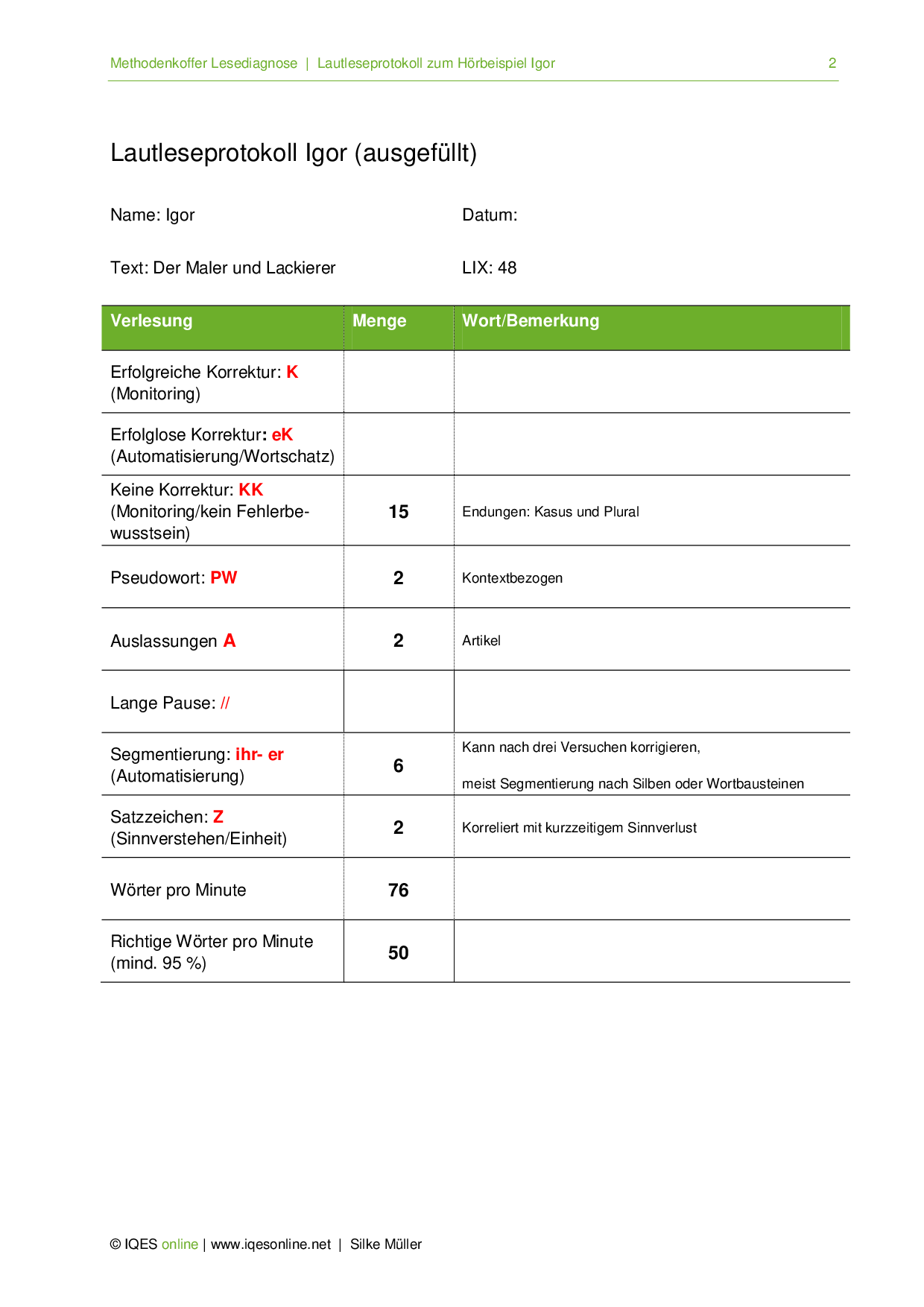 Methodenkoffer Lesediagnose | Lautleseprotokoll zum Hörbeispiel Igor 2

Lautleseprotokoll Igor (ausgefüllt)

Name: Igor

Datum:

Text: Der Maler und Lackierer

LIX: 48

| Verlesung | Menge | Wort/Bemerkung |
|---|---|---|
| Erfolgreiche Korrektur: K (Monitoring) | | |
| Erfolglose Korrektur: eK (Automatisierung/Wortschatz) | | |
| Keine Korrektur: KK (Monitoring/kein Fehlerbewusstsein) | 15 | Endungen: Kasus und Plural |
| Pseudowort: PW | 2 | Kontextbezogen |
| Auslassungen A | 2 | Artikel |
| Lange Pause: // | | |
| Segmentierung: ihr- er (Automatisierung) | 6 | Kann nach drei Versuchen korrigieren, meist Segmentierung nach Silben oder Wortbausteinen |
| Satzzeichen: Z (Sinnverstehen/Einheit) | 2 | Korreliert mit kurzzeitigem Sinnverlust |
| Wörter pro Minute | 76 | |
| Richtige Wörter pro Minute (mind. 95 %) | 50 | |

© IQES online | www.iqesonline.net | Silke Müller